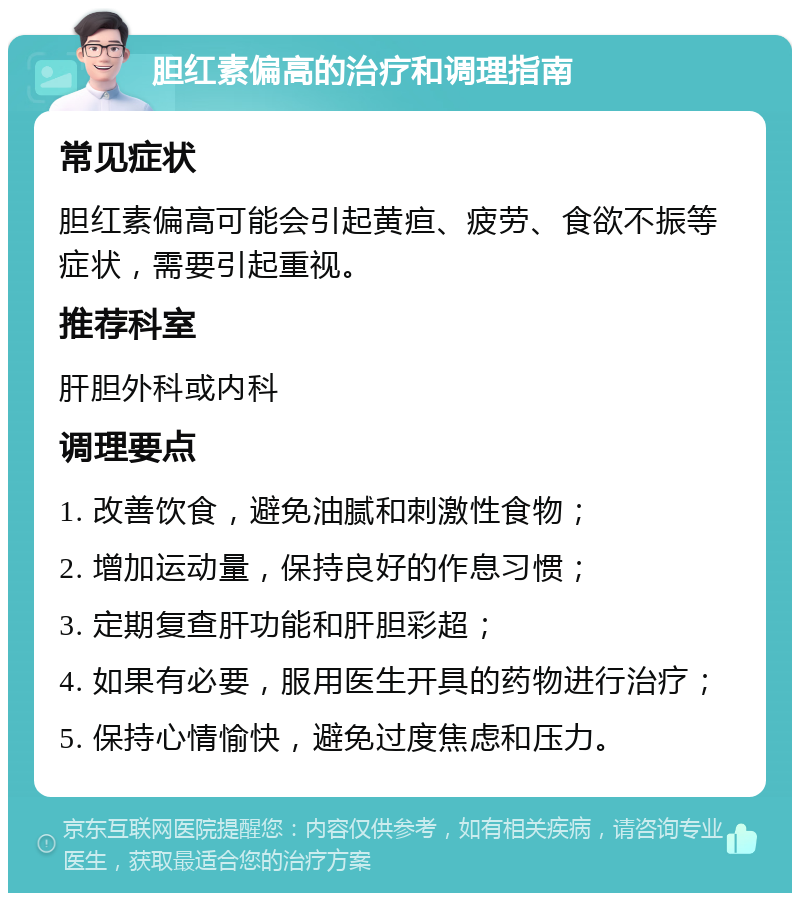 胆红素偏高的治疗和调理指南

常见症状

胆红素偏高可能会引起黄疸、疲劳、食欲不振等症状，需要引起重视。

推荐科室

肝胆外科或内科

调理要点

1. 改善饮食，避免油腻和刺激性食物；

2. 增加运动量，保持良好的作息习惯；

3. 定期复查肝功能和肝胆彩超；

4. 如果有必要，服用医生开具的药物进行治疗；

5. 保持心情愉快，避免过度焦虑和压力。

京东互联网医院提醒您：内容仅供参考，如有相关疾病，请咨询专业医生，获取最适合您的治疗方案